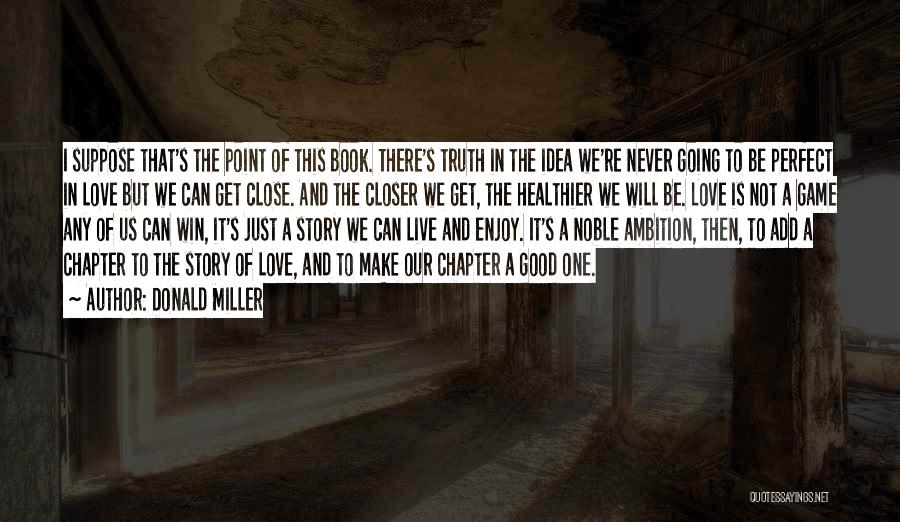 I SUPPOSE THAT'S THE POINT OF THIS BOOK. THERE'S TRUTH IN THE IDEA WE'RE NEVER GOING TO BE PERFECT IN LOVE BUT WE CAN GET CLOSE. AND THE CLOSER WE GET, THE HEALTHIER WE WILL BE. LOVE IS NOT A GAME ANY OF US CAN WIN, IT'S JUST A STORY WE CAN LIVE AND ENJOY. IT'S A NOBLE AMBITION, THEN, TO ADD A CHAPTER TO THE STORY OF LOVE, AND TO MAKE OUR CHAPTER A GOOD ONE.

~ AUTHOR: DONALD MILLER

QUOTESSAYINGS.NET